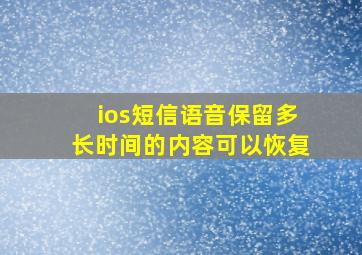 ios短信语音保留多长时间的内容可以恢复